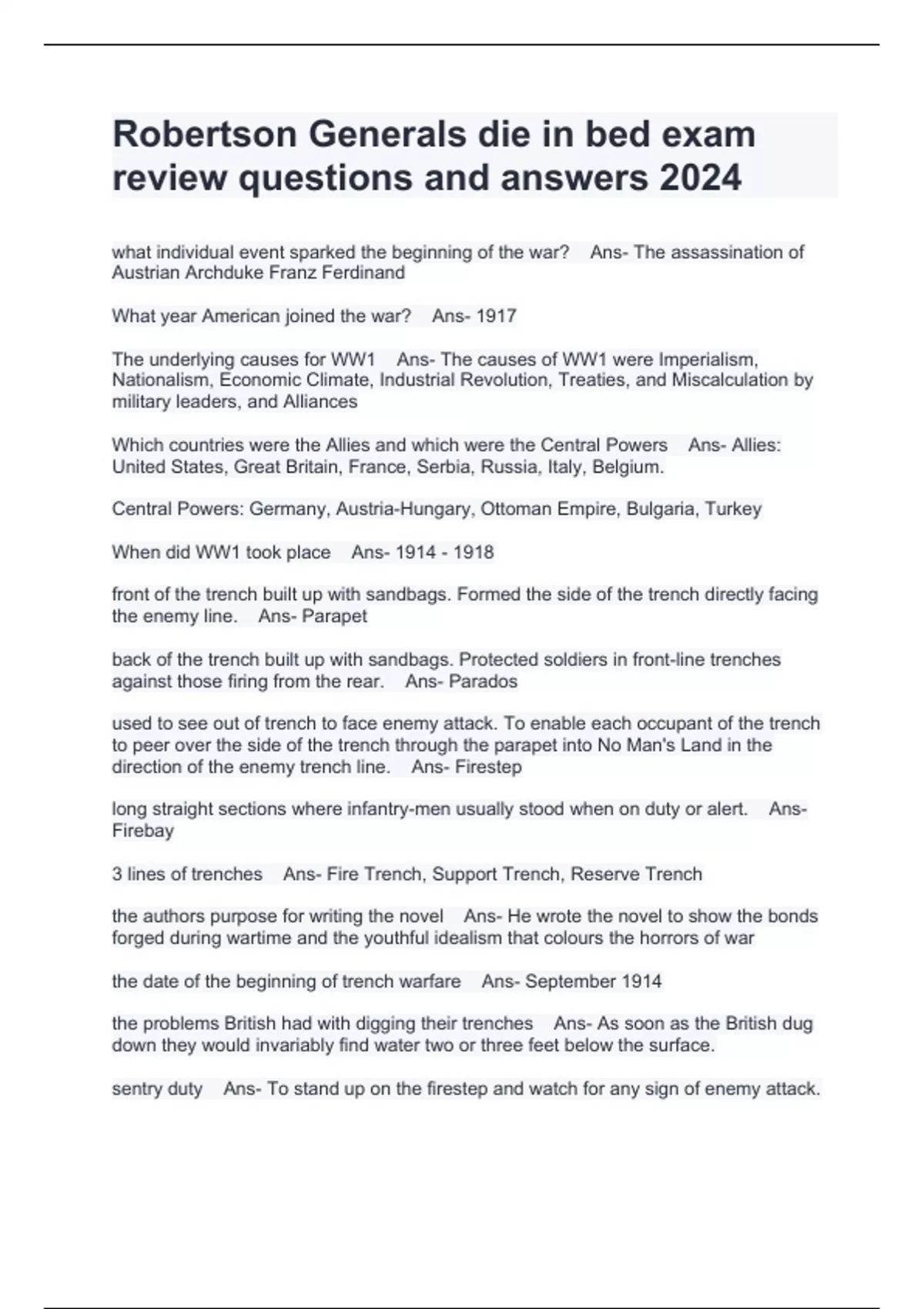 Robertson Generals die in bed exam review questions and answers 2024

what individual event sparked the beginning of the war?   Ans- The assassination of Austrian Archduke Franz Ferdinand

What year American joined the war?   Ans- 1917

The underlying causes for WW1   Ans- The causes of WW1 were Imperialism, Nationalism, Economic Climate, Industrial Revolution, Treaties, and Miscalculation by military leaders, and Alliances

Which countries were the Allies and which were the Central Powers   Ans- Allies: United States, Great Britain, France, Serbia, Russia, Italy, Belgium.

Central Powers: Germany, Austria-Hungary, Ottoman Empire, Bulgaria, Turkey

When did WW1 took place   Ans- 1914 - 1918

front of the trench built up with sandbags. Formed the side of the trench directly facing the enemy line.   Ans- Parapet

back of the trench built up with sandbags. Protected soldiers in front-line trenches against those firing from the rear.   Ans- Parados

used to see out of trench to face enemy attack. To enable each occupant of the trench to peer over the side of the trench through the parapet into No Man's Land in the direction of the enemy trench line.   Ans- Firestep

long straight sections where infantry-men usually stood when on duty or alert.   Ans- Firebay

3 lines of trenches   Ans- Fire Trench, Support Trench, Reserve Trench

the authors purpose for writing the novel   Ans- He wrote the novel to show the bonds forged during wartime and the youthful idealism that colours the horrors of war

the date of the beginning of trench warfare   Ans- September 1914

the problems British had with digging their trenches   Ans- As soon as the British dug down they would invariably find water two or three feet below the surface.

sentry duty   Ans- To stand up on the firestep and watch for any sign of enemy attack.